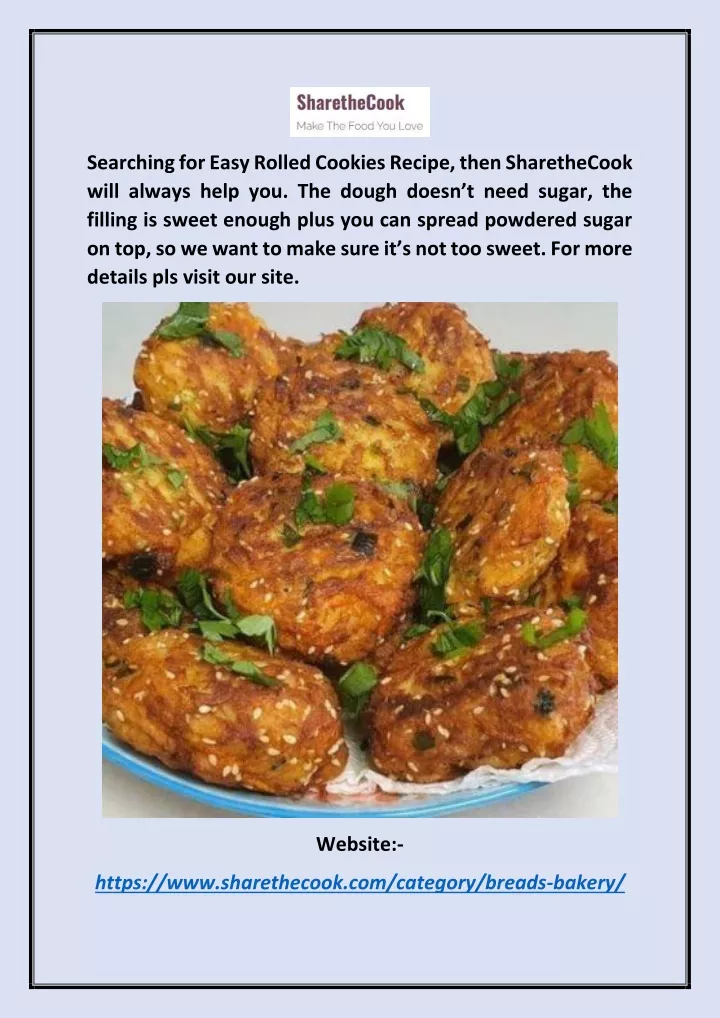 SharetheCook
Make The Food You Love

Searching for Easy Rolled Cookies Recipe, then SharetheCook will always help you. The dough doesn't need sugar, the filling is sweet enough plus you can spread powdered sugar on top, so we want to make sure it's not too sweet. For more details pls visit our site.

Website:-

https://www.sharethecook.com/category/breads-bakery/